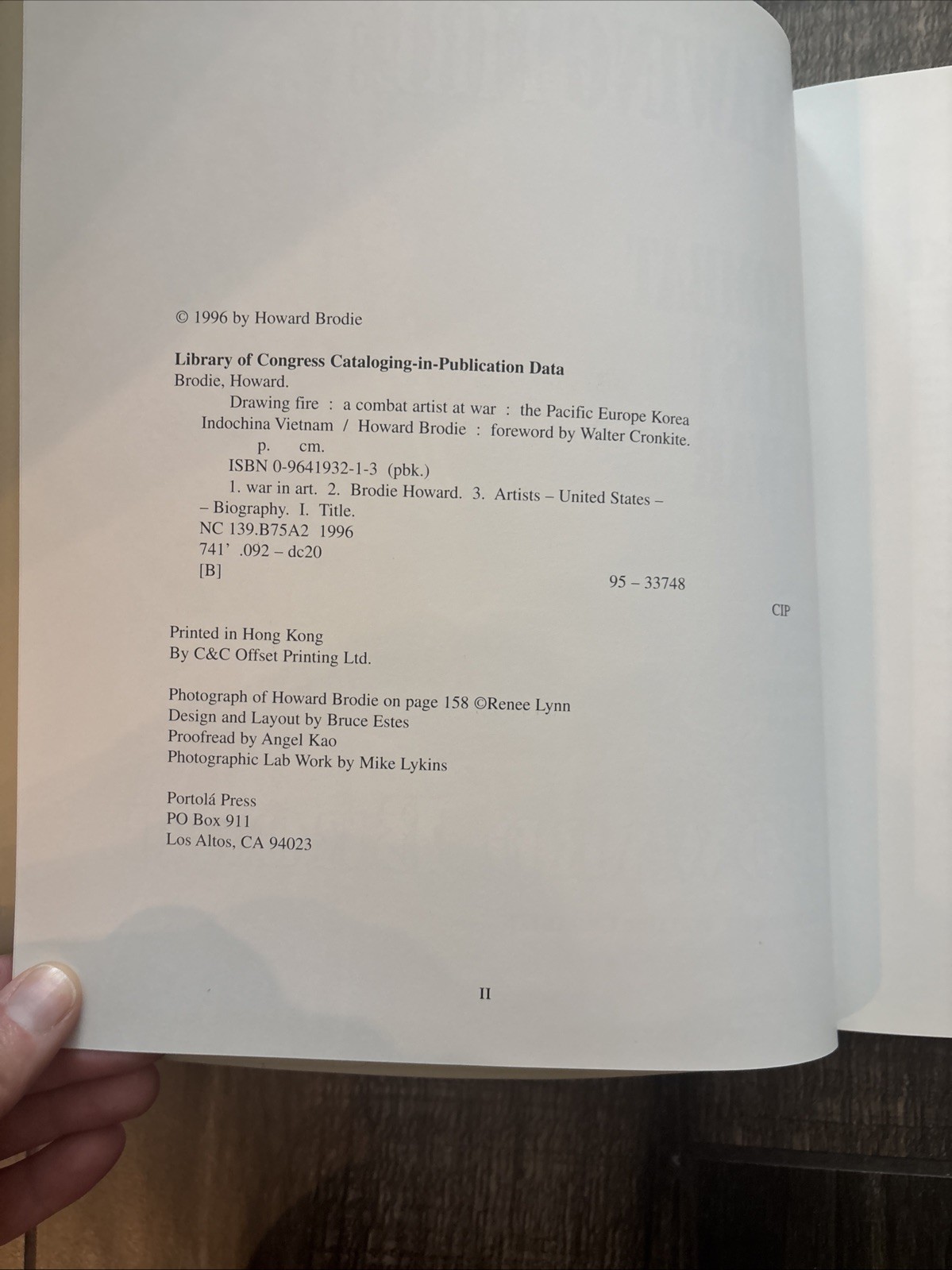 © 1996 by Howard Brodie

Library of Congress Cataloging-in-Publication Data
Brodie, Howard.
Drawing fire : a combat artist at war : the Pacific Europe Korea Indochina Vietnam / Howard Brodie : foreword by Walter Cronkite.
p. cm.
ISBN 0-9641932-1-3 (pbk.)
1. war in art. 2. Brodie Howard. 3. Artists – United States – – Biography. I. Title.
NC 139.B75A2 1996
741' .092 – dc20
[B]
95 – 33748

CIP

Printed in Hong Kong
By C&C Offset Printing Ltd.

Photograph of Howard Brodie on page 158 ©Renee Lynn
Design and Layout by Bruce Estes
Proofread by Angel Kao
Photographic Lab Work by Mike Lykins

Portolá Press
PO Box 911
Los Altos, CA 94023

II